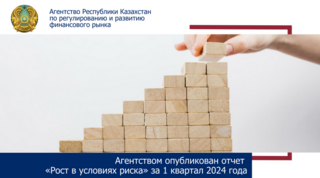 Агентство Республики Казахстан по регулированию и развитию финансового рынка

Агентством опубликован отчет «Рост в условиях риска» за 1 квартал 2024 года